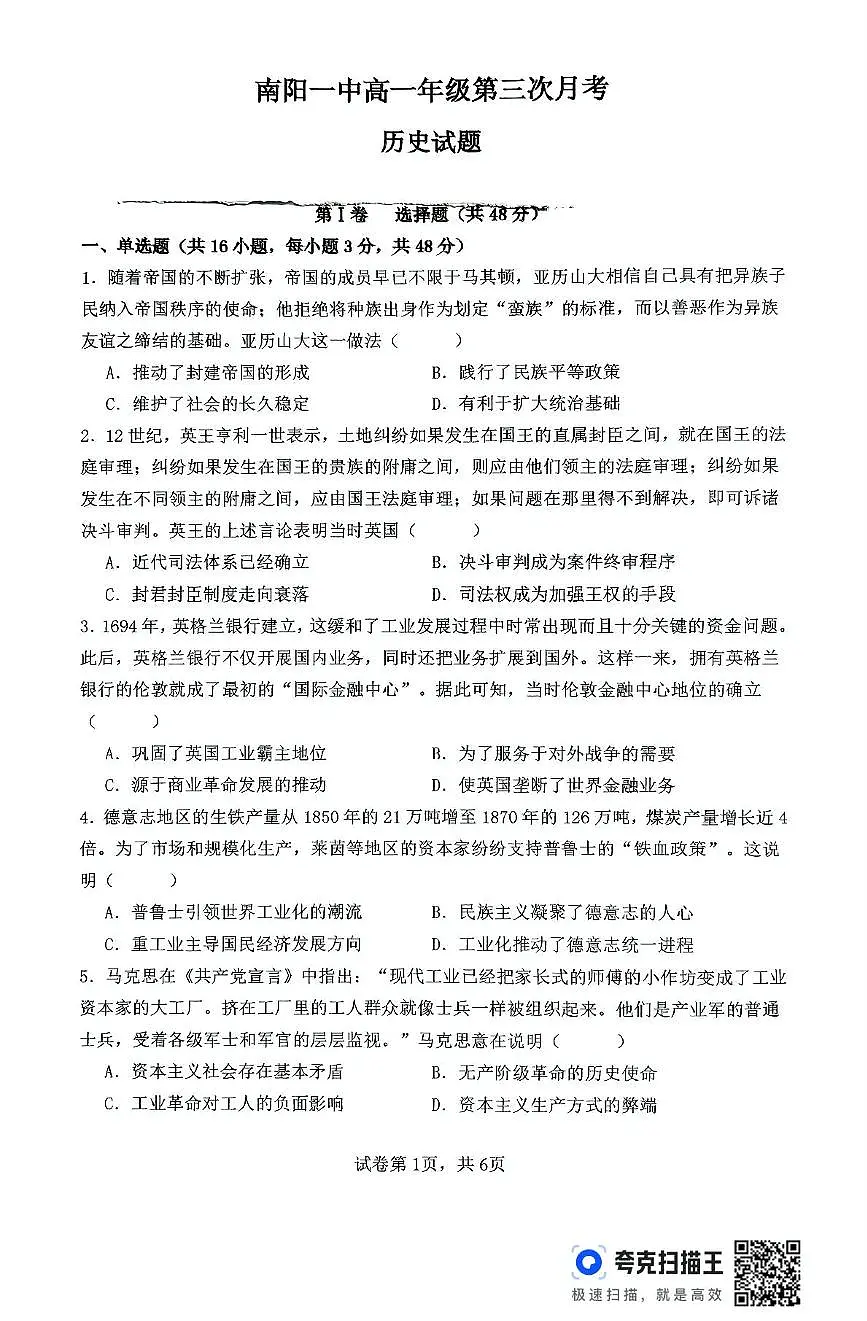 南阳一中高一年级第三次月考

历史试题

第Ⅰ卷　选择题（共48分）

一、单选题（共16小题，每小题3分，共48分）

1．随着帝国的不断扩张，帝国的成员早已不限于马其顿，亚历山大相信自己具有把异族子民纳入帝国秩序的使命；他拒绝将种族出身作为划定“蛮族”的标准，而以善恶作为异族友谊之缔结的基础。亚历山大这一做法（　　）

A．推动了封建帝国的形成　　B．践行了民族平等政策

C．维护了社会的长久稳定　　D．有利于扩大统治基础

2．12世纪，英王亨利一世表示，土地纠纷如果发生在国王的直属封臣之间，就在国王的法庭审理；纠纷如果发生在国王的贵族的附庸之间，则应由他们领主的法庭审理；纠纷如果发生在不同领主的附庸之间，应由国王法庭审理；如果问题在那里得不到解决，即可诉诸决斗审判。英王的上述言论表明当时英国（　　）

A．近代司法体系已经确立　　B．决斗审判成为案件终审程序

C．封君封臣制度走向衰落　　D．司法权成为加强王权的手段

3．1694年，英格兰银行建立，这缓和了工业发展过程中时常出现而且十分关键的资金问题。此后，英格兰银行不仅开展国内业务，同时还把业务扩展到国外。这样一来，拥有英格兰银行的伦敦就成了最初的“国际金融中心”。据此可知，当时伦敦金融中心地位的确立（　　）

A．巩固了英国工业霸主地位　　B．为了服务于对外战争的需要

C．源于商业革命发展的推动　　D．使英国垄断了世界金融业务

4．德意志地区的生铁产量从1850年的21万吨增至1870年的126万吨，煤炭产量增长近4倍。为了市场和规模化生产，莱茵等地区的资本家纷纷支持普鲁士的“铁血政策”。这说明（　　）

A．普鲁士引领世界工业化的潮流　　B．民族主义凝聚了德意志的人心

C．重工业主导国民经济发展方向　　D．工业化推动了德意志统一进程

5．马克思在《共产党宣言》中指出：“现代工业已经把家长式的师傅的小作坊变成了工业资本家的大工厂。挤在工厂里的工人群众就像士兵一样被组织起来。他们是产业军的普通士兵，受着各级军士和军官的层层监视。”马克思意在说明（　　）

A．资本主义社会存在基本矛盾　　B．无产阶级革命的历史使命

C．工业革命对工人的负面影响　　D．资本主义生产方式的弊端

试卷第1页，共6页

夸克扫描王
极速扫描，就是高效